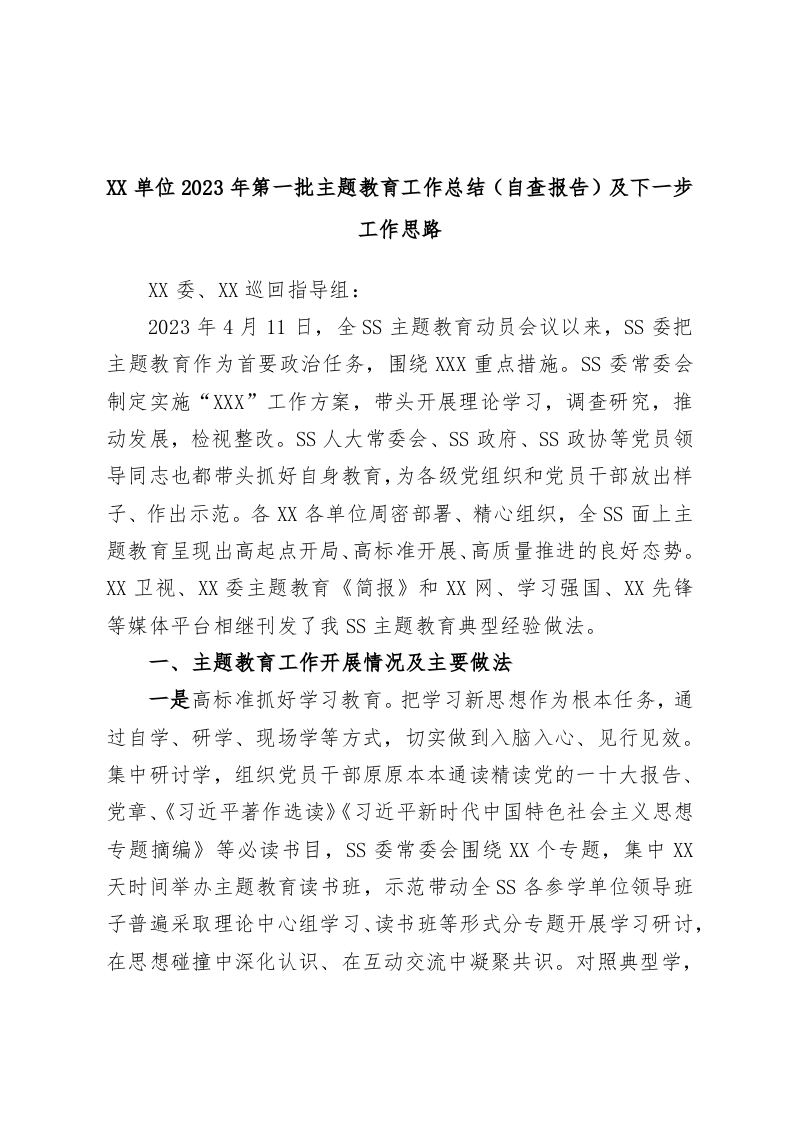 XX 单位 2023 年第一批主题教育工作总结（自查报告）及下一步工作思路

XX 委、XX 巡回指导组：

2023 年 4 月 11 日，全 SS 主题教育动员会议以来，SS 委把主题教育作为首要政治任务，围绕 XXX 重点措施。SS 委常委会制定实施“XXX”工作方案，带头开展理论学习，调查研究，推动发展，检视整改。SS 人大常委会、SS 政府、SS 政协等党员领导同志也都带头抓好自身教育，为各级党组织和党员干部放出样子、作出示范。各 XX 各单位周密部署、精心组织，全 SS 面上主题教育呈现出高起点开局、高标准开展、高质量推进的良好态势。XX 卫视、XX 委主题教育《简报》和 XX 网、学习强国、XX 先锋等媒体平台相继刊发了我 SS 主题教育典型经验做法。

一、主题教育工作开展情况及主要做法

一是高标准抓好学习教育。把学习新思想作为根本任务，通过自学、研学、现场学等方式，切实做到入脑入心、见行见效。集中研讨学，组织党员干部原原本本通读精读党的一十大报告、党章、《习近平著作选读》《习近平新时代中国特色社会主义思想专题摘编》等必读书目，SS 委常委会围绕 XX 个专题，集中 XX 天时间举办主题教育读书班，示范带动全 SS 各参学单位领导班子普遍采取理论中心组学习、读书班等形式分专题开展学习研讨，在思想碰撞中深化认识、在互动交流中凝聚共识。对照典型学，